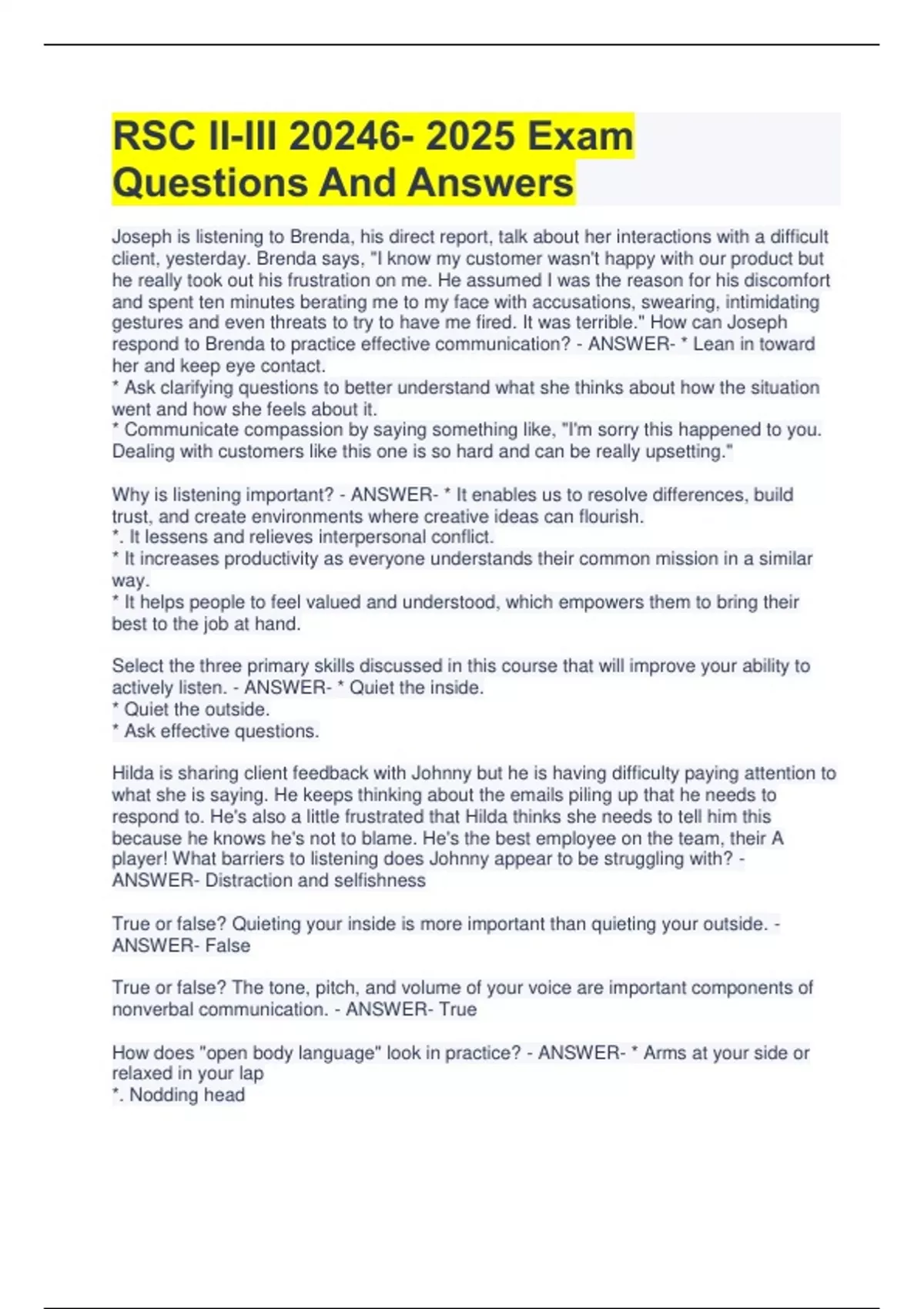 RSC II-III 20246- 2025 Exam Questions And Answers

Joseph is listening to Brenda, his direct report, talk about her interactions with a difficult client, yesterday. Brenda says, "I know my customer wasn't happy with our product but he really took out his frustration on me. He assumed I was the reason for his discomfort and spent ten minutes berating me to my face with accusations, swearing, intimidating gestures and even threats to try to have me fired. It was terrible." How can Joseph respond to Brenda to practice effective communication? - ANSWER- * Lean in toward her and keep eye contact.
* Ask clarifying questions to better understand what she thinks about how the situation went and how she feels about it.
* Communicate compassion by saying something like, "I'm sorry this happened to you. Dealing with customers like this one is so hard and can be really upsetting."

Why is listening important? - ANSWER- * It enables us to resolve differences, build trust, and create environments where creative ideas can flourish.
*. It lessens and relieves interpersonal conflict.
* It increases productivity as everyone understands their common mission in a similar way.
* It helps people to feel valued and understood, which empowers them to bring their best to the job at hand.

Select the three primary skills discussed in this course that will improve your ability to actively listen. - ANSWER- * Quiet the inside.
* Quiet the outside.
* Ask effective questions.

Hilda is sharing client feedback with Johnny but he is having difficulty paying attention to what she is saying. He keeps thinking about the emails piling up that he needs to respond to. He's also a little frustrated that Hilda thinks she needs to tell him this because he knows he's not to blame. He's the best employee on the team, their A player! What barriers to listening does Johnny appear to be struggling with? - ANSWER- Distraction and selfishness

True or false? Quieting your inside is more important than quieting your outside. - ANSWER- False

True or false? The tone, pitch, and volume of your voice are important components of nonverbal communication. - ANSWER- True

How does "open body language" look in practice? - ANSWER- * Arms at your side or relaxed in your lap
*. Nodding head